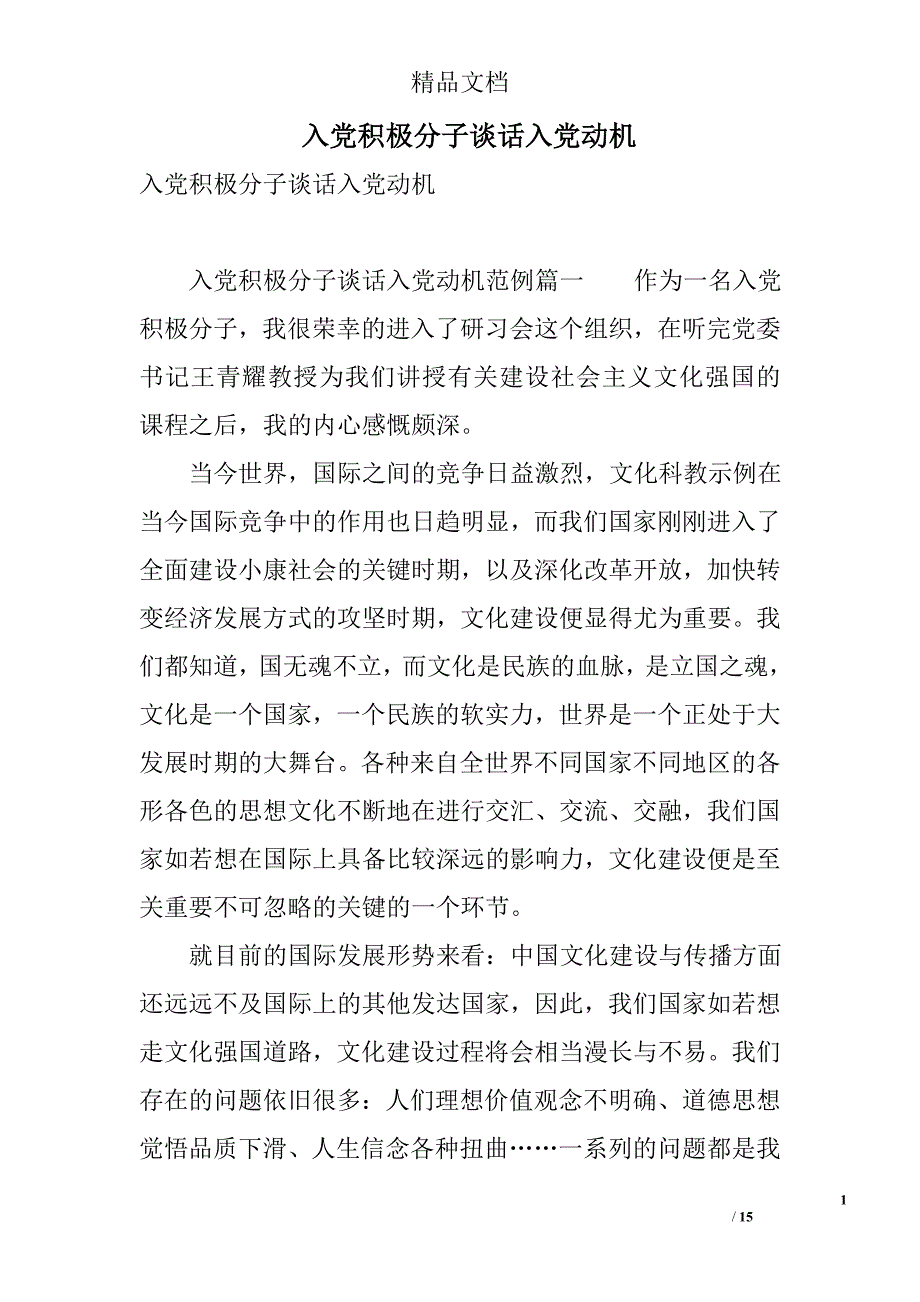 精品文档

入党积极分子谈话入党动机

入党积极分子谈话入党动机

入党积极分子谈话入党动机范例篇一　　作为一名入党积极分子，我很荣幸的进入了研习会这个组织，在听完党委书记王青耀教授为我们讲授有关建设社会主义文化强国的课程之后，我的内心感慨颇深。

当今世界，国际之间的竞争日益激烈，文化科教示例在当今国际竞争中的作用也日趋明显，而我们国家刚刚进入了全面建设小康社会的关键时期，以及深化改革开放，加快转变经济发展方式的攻坚时期，文化建设便显得尤为重要。我们都知道，国无魂不立，而文化是民族的血脉，是立国之魂，文化是一个国家，一个民族的软实力，世界是一个正处于大发展时期的大舞台。各种来自全世界不同国家不同地区的各形各色的思想文化不断地在进行交汇、交流、交融，我们国家如若想在国际上具备比较深远的影响力，文化建设便是至关重要不可忽略的关键的一个环节。

就目前的国际发展形势来看：中国文化建设与传播方面还远远不及国际上的其他发达国家，因此，我们国家如若想走文化强国道路，文化建设过程将会相当漫长与不易。我们存在的问题依旧很多：人们理想价值观念不明确、道德思想觉悟品质下滑、人生信念各种扭曲……一系列的问题都是我

1

/ 15